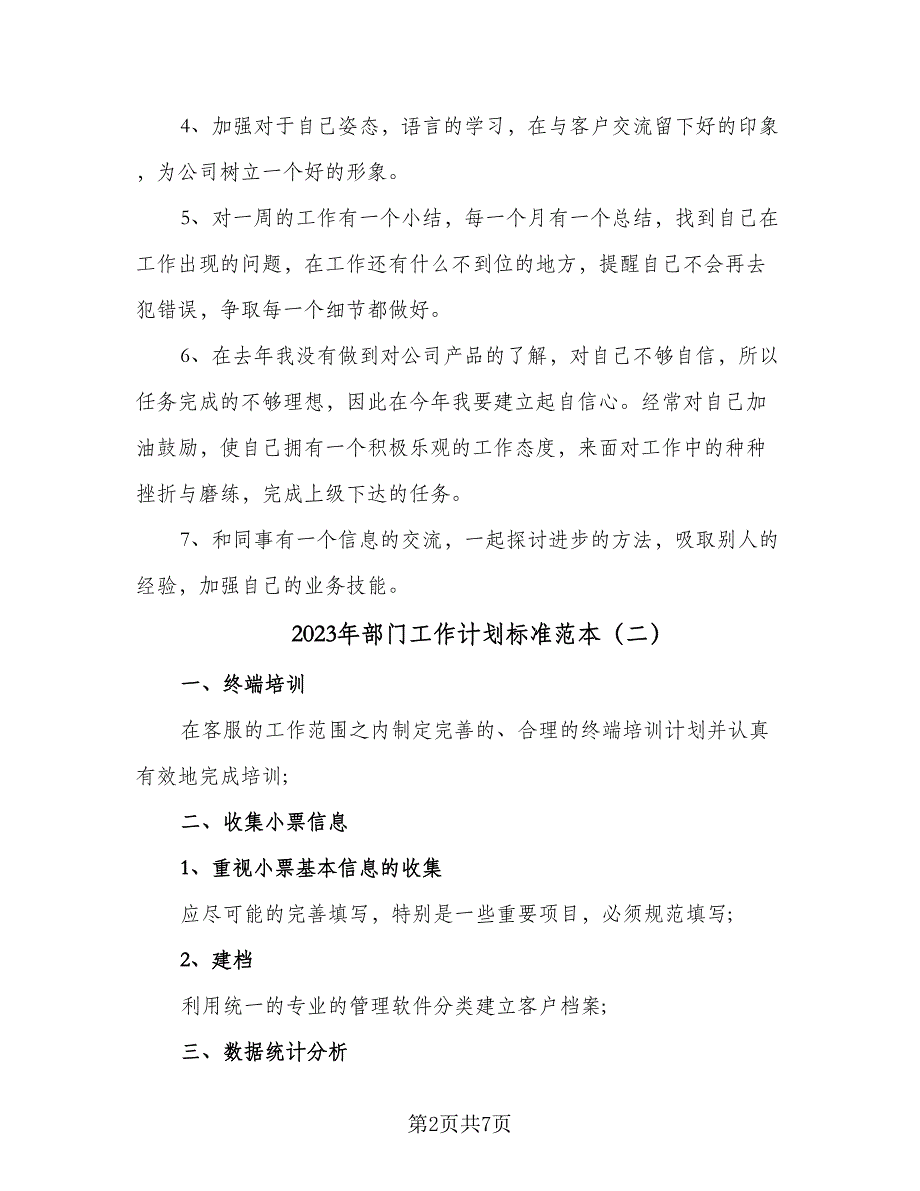 4、加强对于自己姿态，语言的学习，在与客户交流留下好的印象，为公司树立一个好的形象。

5、对一周的工作有一个小结，每一个月有一个总结，找到自己在工作出现的问题，在工作还有什么不到位的地方，提醒自己不会再去犯错误，争取每一个细节都做好。

6、在去年我没有做到对公司产品的了解，对自己不够自信，所以任务完成的不够理想，因此在今年我要建立起自信心。经常对自己加油鼓励，使自己拥有一个积极乐观的工作态度，来面对工作中的种种挫折与磨练，完成上级下达的任务。

7、和同事有一个信息的交流，一起探讨进步的方法，吸取别人的经验，加强自己的业务技能。

2023年部门工作计划标准范本（二）

一、终端培训

在客服的工作范围之内制定完善的、合理的终端培训计划并认真有效地完成培训;

二、收集小票信息

1、重视小票基本信息的收集

应尽可能的完善填写，特别是一些重要项目，必须规范填写;

2、建档

利用统一的专业的管理软件分类建立客户档案;

三、数据统计分析

第2页共7页